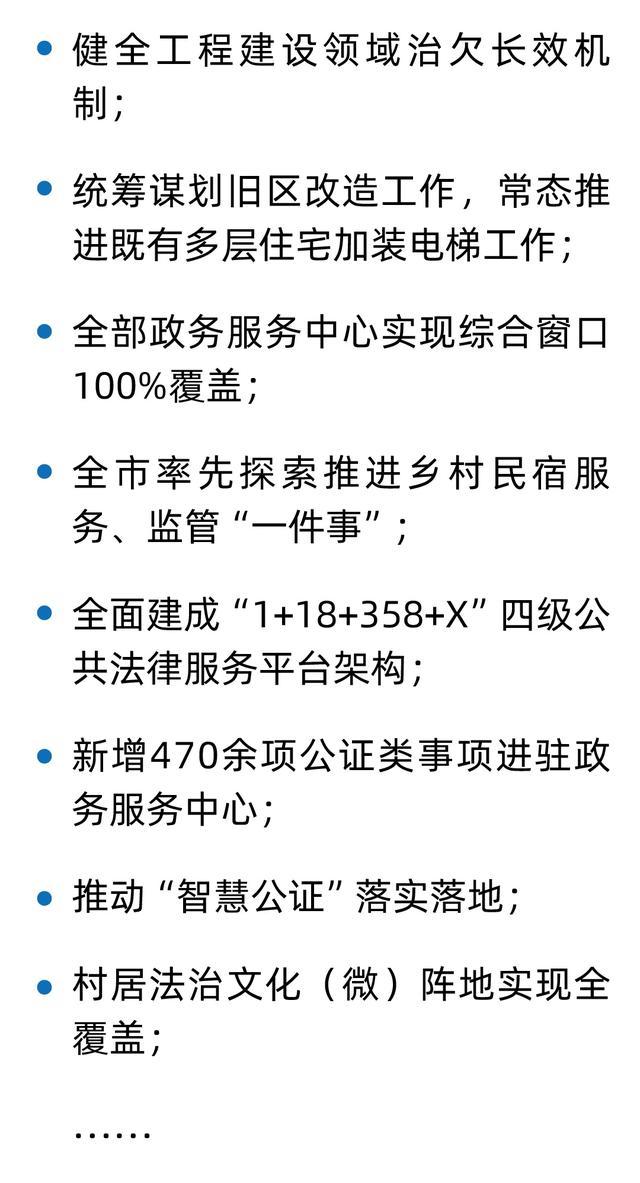 • 健全工程建设领域治欠长效机制；

• 统筹谋划旧区改造工作，常态推进既有多层住宅加装电梯工作；

• 全部政务服务中心实现综合窗口100%覆盖；

• 全市率先探索推进乡村民宿服务、监管“一件事”；

• 全面建成“1+18+358+X”四级公共法律服务平台架构；

• 新增470余项公证类事项进驻政务服务中心；

• 推动“智慧公证”落实落地；

• 村居法治文化（微）阵地实现全覆盖；

……